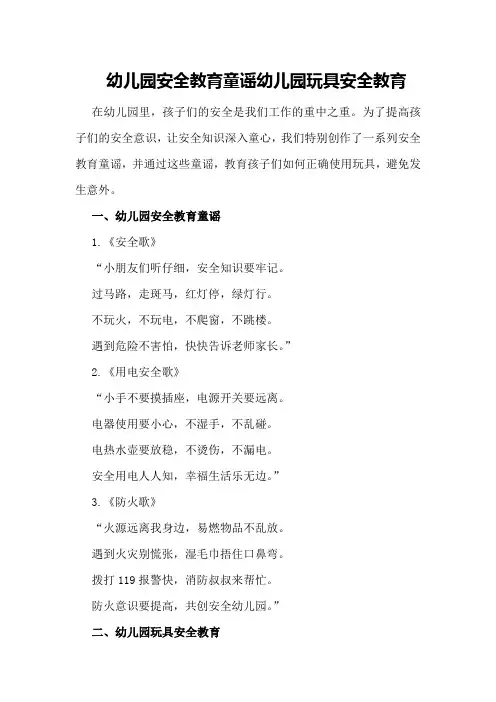 幼儿园安全教育童谣幼儿园玩具安全教育

在幼儿园里，孩子们的安全是我们工作的重中之重。为了提高孩子们的安全意识，让安全知识深入童心，我们特别创作了一系列安全教育童谣，并通过这些童谣，教育孩子们如何正确使用玩具，避免发生意外。

一、幼儿园安全教育童谣

1.《安全歌》

“小朋友们听仔细，安全知识要牢记。

过马路，走斑马，红灯停，绿灯行。

不玩火，不玩电，不爬窗，不跳楼。

遇到危险不害怕，快快告诉老师家长。”

2.《用电安全歌》

“小手不要摸插座，电源开关要远离。

电器使用要小心，不湿手，不乱碰。

电热水壶要放稳，不烫伤，不漏电。

安全用电人人知，幸福生活乐无边。”

3.《防火歌》

“火源远离我身边，易燃物品不乱放。

遇到火灾别慌张，湿毛巾捂住口鼻弯。

拨打 119 报警快，消防叔叔来帮忙。

防火意识要提高，共创安全幼儿园。”

二、幼儿园玩具安全教育